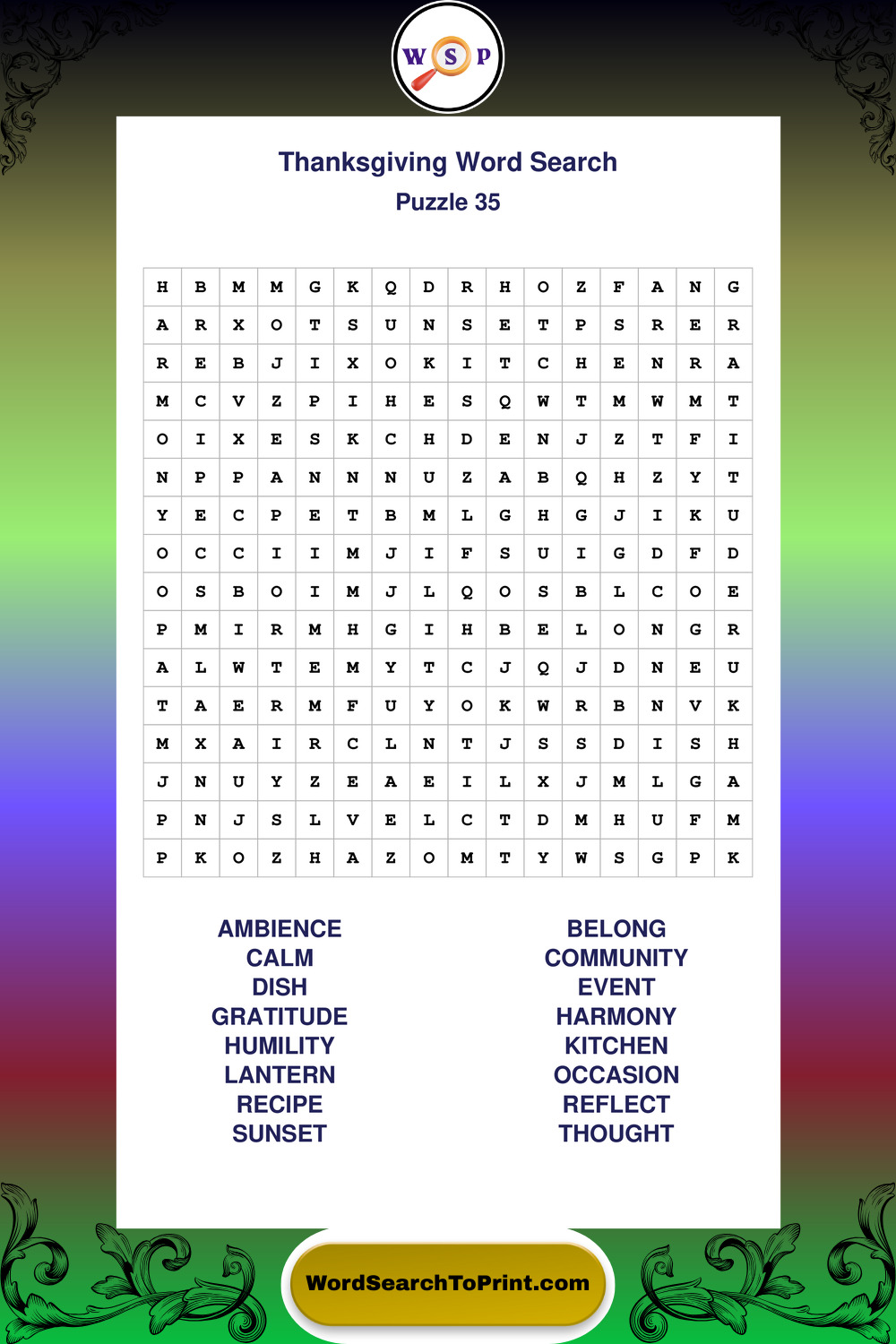 W S P

Thanksgiving Word Search
Puzzle 35

| H | B | M | M | G | K | Q | D | R | H | O | Z | F | A | N | G |
|---|---|---|---|---|---|---|---|---|---|---|---|---|---|---|---|
| A | R | X | O | T | S | U | N | S | E | T | P | S | R | E | R |
| R | E | B | J | I | X | O | K | I | T | C | H | E | N | R | A |
| M | C | V | Z | P | I | H | E | S | Q | W | T | M | W | M | T |
| O | I | X | E | S | K | C | H | D | E | N | J | Z | T | F | I |
| N | P | P | A | N | N | N | U | Z | A | B | Q | H | Z | Y | T |
| Y | E | C | P | E | T | B | M | L | G | H | G | J | I | K | U |
| O | C | C | I | I | M | J | I | F | S | U | I | G | D | F | D |
| O | S | B | O | I | M | J | L | Q | O | S | B | L | C | O | E |
| P | M | I | R | M | H | G | I | H | B | E | L | O | N | G | R |
| A | L | W | T | E | M | Y | T | C | J | Q | J | D | N | E | U |
| T | A | E | R | M | F | U | Y | O | K | W | R | B | N | V | K |
| M | X | A | I | R | C | L | N | T | J | S | S | D | I | S | H |
| J | N | U | Y | Z | E | A | E | I | L | X | J | M | L | G | A |
| P | N | J | S | L | V | E | L | C | T | D | M | H | U | F | M |
| P | K | O | Z | H | A | Z | O | M | T | Y | W | S | G | P | K |

AMBIENCE
CALM
DISH
GRATITUDE
HUMILITY
LANTERN
RECIPE
SUNSET

BELONG
COMMUNITY
EVENT
HARMONY
KITCHEN
OCCASION
REFLECT
THOUGHT

WordSearchToPrint.com